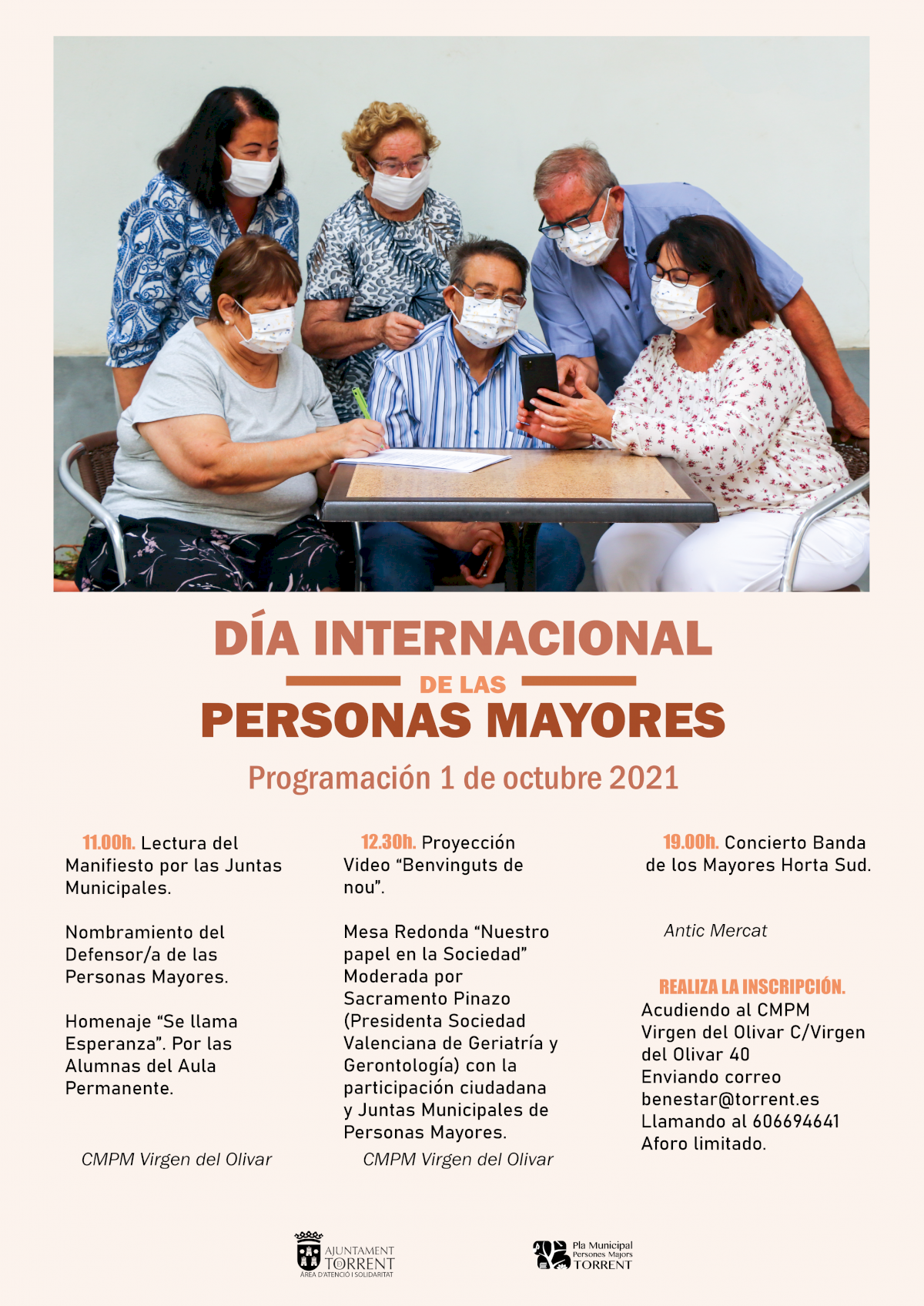 DÍA INTERNACIONAL

DE LAS

PERSONAS MAYORES

Programación 1 de octubre 2021

11.00h. Lectura del Manifiesto por las Juntas Municipales.

Nombramiento del Defensor/a de las Personas Mayores.

Homenaje "Se llama Esperanza". Por las Alumnas del Aula Permanente.

CMPM Virgen del Olivar

12.30h. Proyección Video "Benvinguts de nou".

Mesa Redonda "Nuestro papel en la Sociedad" Moderada por Sacramento Pinazo (Presidenta Sociedad Valenciana de Geriatría y Gerontología) con la participación ciudadana y Juntas Municipales de Personas Mayores.

CMPM Virgen del Olivar

19.00h. Concierto Banda de los Mayores Horta Sud.

Antic Mercat

REALIZA LA INSCRIPCIÓN.

Acudiendo al CMPM Virgen del Olivar C/Virgen del Olivar 40
Enviando correo benestar@torrent.es
Llamando al 606694641
Aforo limitado.

AJUNTAMENT TORRENT
ÀREA D'ATENCIÓ I SOLIDARITAT

Pla Municipal Persones Majors TORRENT